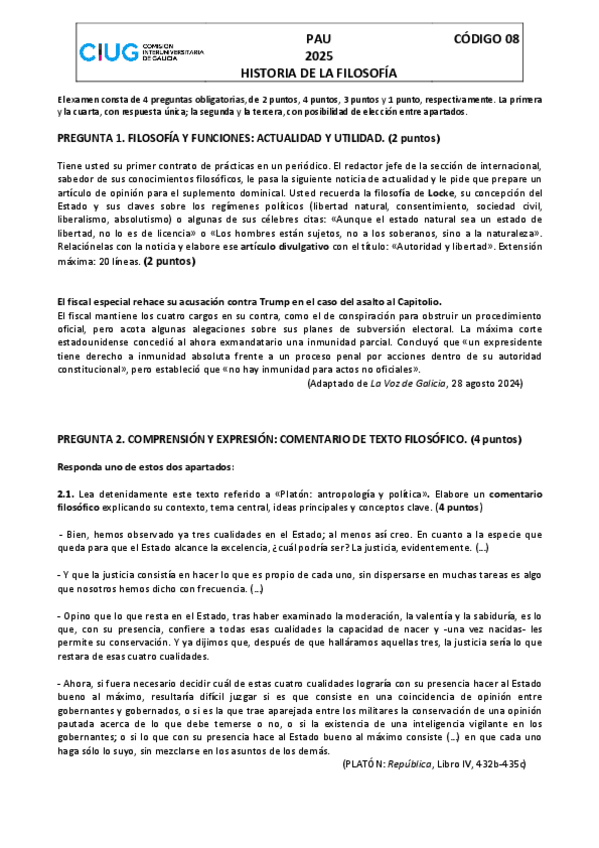 CIUG COMISIÓN INTERUNIVERSITARIA DE GALICIA

PAU
2025
HISTORIA DE LA FILOSOFÍA

CÓDIGO 08

El examen consta de 4 preguntas obligatorias, de 2 puntos, 4 puntos, 3 puntos y 1 punto, respectivamente. La primera y la cuarta, con respuesta única; la segunda y la tercera, con posibilidad de elección entre apartados.

PREGUNTA 1. FILOSOFÍA Y FUNCIONES: ACTUALIDAD Y UTILIDAD. (2 puntos)

Tiene usted su primer contrato de prácticas en un periódico. El redactor jefe de la sección de internacional, sabedor de sus conocimientos filosóficos, le pasa la siguiente noticia de actualidad y le pide que prepare un artículo de opinión para el suplemento dominical. Usted recuerda la filosofía de Locke, su concepción del Estado y sus claves sobre los regímenes políticos (libertad natural, consentimiento, sociedad civil, liberalismo, absolutismo) o algunas de sus célebres citas: «Aunque el estado natural sea un estado de libertad, no lo es de licencia» o «Los hombres están sujetos, no a los soberanos, sino a la naturaleza». Relaciónelas con la noticia y elabore ese artículo divulgativo con el título: «Autoridad y libertad». Extensión máxima: 20 líneas. (2 puntos)

El fiscal especial rehace su acusación contra Trump en el caso del asalto al Capitolio.
El fiscal mantiene los cuatro cargos en su contra, como el de conspiración para obstruir un procedimiento oficial, pero acota algunas alegaciones sobre sus planes de subversión electoral. La máxima corte estadounidense concedió al ahora exmandatario una inmunidad parcial. Concluyó que «un expresidente tiene derecho a inmunidad absoluta frente a un proceso penal por acciones dentro de su autoridad constitucional», pero estableció que «no hay inmunidad para actos no oficiales».
(Adaptado de La Voz de Galicia, 28 agosto 2024)

PREGUNTA 2. COMPRENSIÓN Y EXPRESIÓN: COMENTARIO DE TEXTO FILOSÓFICO. (4 puntos)

Responda uno de estos dos apartados:

2.1. Lea detenidamente este texto referido a «Platón: antropología y política». Elabore un comentario filosófico explicando su contexto, tema central, ideas principales y conceptos clave. (4 puntos)

- Bien, hemos observado ya tres cualidades en el Estado; al menos así creo. En cuanto a la especie que queda para que el Estado alcance la excelencia, ¿cuál podría ser? La justicia, evidentemente. (...)

- Y que la justicia consistía en hacer lo que es propio de cada uno, sin dispersarse en muchas tareas es algo que nosotros hemos dicho con frecuencia. (...)

- Opino que lo que resta en el Estado, tras haber examinado la moderación, la valentía y la sabiduría, es lo que, con su presencia, confiere a todas esas cualidades la capacidad de nacer y -una vez nacidas- les permite su conservación. Y ya dijimos que, después de que halláramos aquellas tres, la justicia sería lo que restara de esas cuatro cualidades.

- Ahora, si fuera necesario decidir cuál de estas cuatro cualidades lograría con su presencia hacer al Estado bueno al máximo, resultaría difícil juzgar si es que consiste en una coincidencia de opinión entre gobernantes y gobernados, o si es la que trae aparejada entre los militares la conservación de una opinión pautada acerca de lo que debe temerse o no, o si la existencia de una inteligencia vigilante en los gobernantes; o si lo que con su presencia hace al Estado bueno al máximo consiste (...) en que cada uno haga sólo lo suyo, sin mezclarse en los asuntos de los demás.
(PLATÓN: República, Libro IV, 432b-435c)